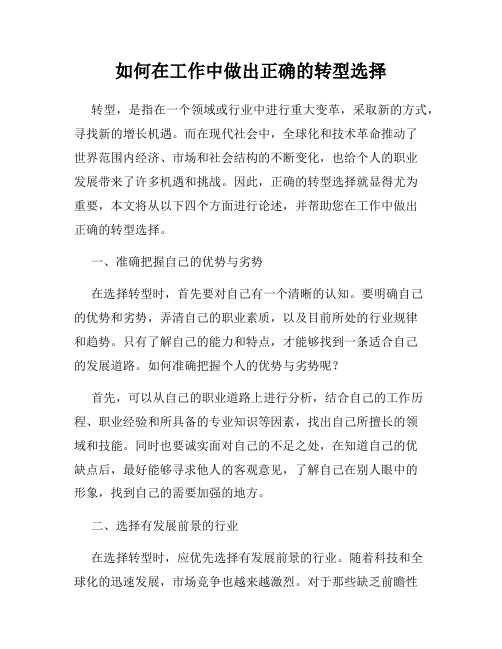 如何在工作中做出正确的转型选择

转型，是指在一个领域或行业中进行重大变革，采取新的方式，寻找新的增长机遇。而在现代社会中，全球化和技术革命推动了世界范围内经济、市场和社会结构的不断变化，也给个人的职业发展带来了许多机遇和挑战。因此，正确的转型选择就显得尤为重要，本文将从以下四个方面进行论述，并帮助您在工作中做出正确的转型选择。

一、准确把握自己的优势与劣势

在选择转型时，首先要对自己有一个清晰的认知。要明确自己的优势和劣势，弄清自己的职业素质，以及目前所处的行业规律和趋势。只有了解自己的能力和特点，才能够找到一条适合自己的发展道路。如何准确把握个人的优势与劣势呢？

首先，可以从自己的职业道路上进行分析，结合自己的工作历程、职业经验和所具备的专业知识等因素，找出自己所擅长的领域和技能。同时也要诚实面对自己的不足之处，在知道自己的优缺点后，最好能够寻求他人的客观意见，了解自己在别人眼中的形象，找到自己的需要加强的地方。

二、选择有发展前景的行业

在选择转型时，应优先选择有发展前景的行业。随着科技和全球化的迅速发展，市场竞争也越来越激烈。对于那些缺乏前瞻性